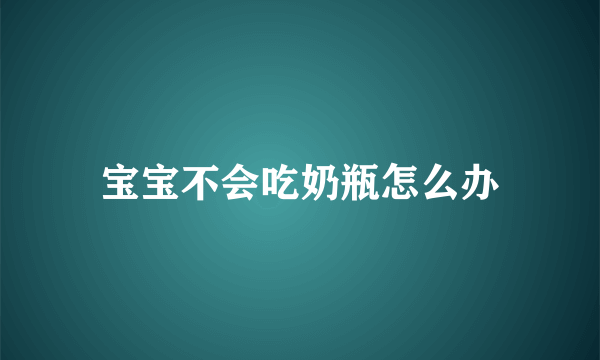 宝宝不会吃奶瓶怎么办